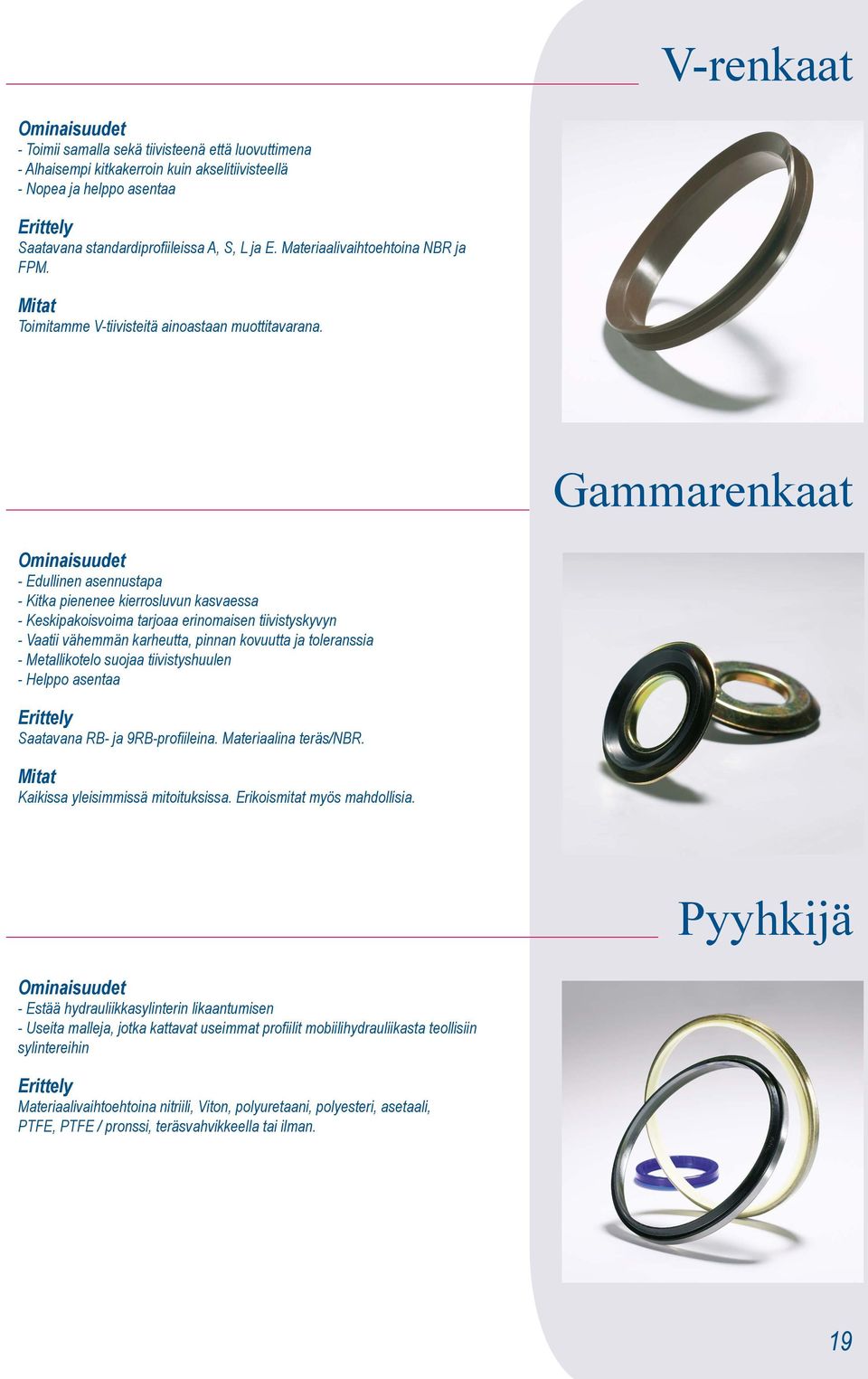 V-renkaat

Ominaisuudet
- Toimii samalla sekä tiivisteenä että luovuttimena
- Alhaisempi kitkakerroin kuin akselitiivisteellä
- Nopea ja helppo asentaa

Erittely
Saatavana standardiprofiileissa A, S, L ja E. Materiaalivaihtoehtoina NBR ja FPM.

Mitat
Toimitamme V-tiivisteitä ainoastaan muottitavarana.

Gammarenkaat

Ominaisuudet
- Edullinen asennustapa
- Kitka pienenee kierrosluvun kasvaessa
- Keskipakoisvoima tarjoaa erinomaisen tiivistyskyvyn
- Vaatii vähemmän karheutta, pinnan kovuutta ja toleranssia
- Metallikotelo suojaa tiivistyshuulen
- Helppo asentaa

Erittely
Saatavana RB- ja 9RB-profiileina. Materiaalina teräs/NBR.

Mitat
Kaikissa yleisimmissä mitoituksissa. Erikoismitat myös mahdollisia.

Pyyhkijä

Ominaisuudet
- Estää hydrauliikkasylinterin likaantumisen
- Useita malleja, jotka kattavat useimmat profiilit mobiilihydrauliikasta teollisiin sylintereihin

Erittely
Materiaalivaihtoehtoina nitriili, Viton, polyuretaani, polyesteri, asetaali, PTFE, PTFE / pronssi, teräsvahvikkeella tai ilman.

19